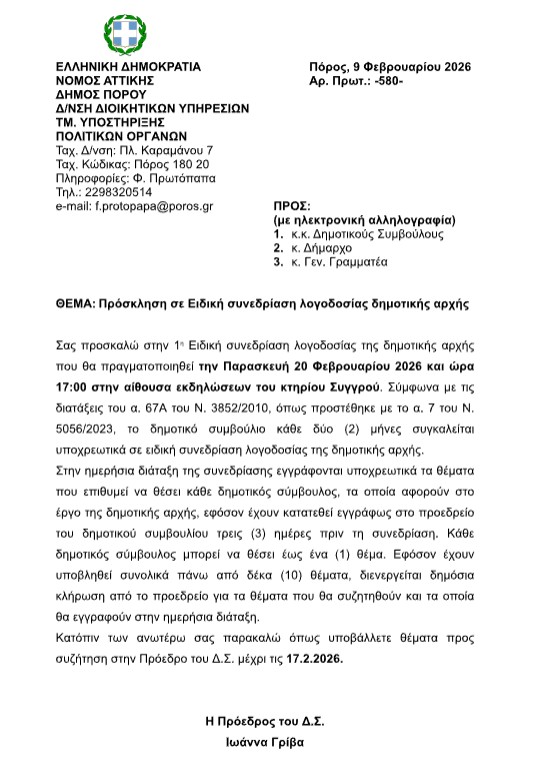 ΕΛΛΗΝΙΚΗ ΔΗΜΟΚΡΑΤΙΑ
ΝΟΜΟΣ ΑΤΤΙΚΗΣ
ΔΗΜΟΣ ΠΟΡΟΥ
Δ/ΝΣΗ ΔΙΟΙΚΗΤΙΚΩΝ ΥΠΗΡΕΣΙΩΝ
ΤΜ. ΥΠΟΣΤΗΡΙΞΗΣ
ΠΟΛΙΤΙΚΩΝ ΟΡΓΑΝΩΝ
Ταχ. Δ/νση: Πλ. Καραμάνου 7
Ταχ. Κώδικας: Πόρος 180 20
Πληροφορίες: Φ. Πρωτόπαπα
Τηλ.: 2298320514
e-mail: f.protopapa@poros.gr

Πόρος, 9 Φεβρουαρίου 2026
Αρ. Πρωτ.: -580-

ΠΡΟΣ:
(με ηλεκτρονική αλληλογραφία)
1. κ.κ. Δημοτικούς Συμβούλους
2. κ. Δήμαρχο
3. κ. Γεν. Γραμματέα

ΘΕΜΑ: Πρόσκληση σε Ειδική συνεδρίαση λογοδοσίας δημοτικής αρχής

Σας προσκαλώ στην 1η Ειδική συνεδρίαση λογοδοσίας της δημοτικής αρχής που θα πραγματοποιηθεί την Παρασκευή 20 Φεβρουαρίου 2026 και ώρα 17:00 στην αίθουσα εκδηλώσεων του κτηρίου Συγγρού. Σύμφωνα με τις διατάξεις του α. 67Α του Ν. 3852/2010, όπως προστέθηκε με το α. 7 του Ν. 5056/2023, το δημοτικό συμβούλιο κάθε δύο (2) μήνες συγκαλείται υποχρεωτικά σε ειδική συνεδρίαση λογοδοσίας της δημοτικής αρχής.

Στην ημερήσια διάταξη της συνεδρίασης εγγράφονται υποχρεωτικά τα θέματα που επιθυμεί να θέσει κάθε δημοτικός σύμβουλος, τα οποία αφορούν στο έργο της δημοτικής αρχής, εφόσον έχουν κατατεθεί εγγράφως στο προεδρείο του δημοτικού συμβουλίου τρεις (3) ημέρες πριν τη συνεδρίαση. Κάθε δημοτικός σύμβουλος μπορεί να θέσει έως ένα (1) θέμα. Εφόσον έχουν υποβληθεί συνολικά πάνω από δέκα (10) θέματα, διενεργείται δημόσια κλήρωση από το προεδρείο για τα θέματα που θα συζητηθούν και τα οποία θα εγγραφούν στην ημερήσια διάταξη.

Κατόπιν των ανωτέρω σας παρακαλώ όπως υποβάλλετε θέματα προς συζήτηση στην Πρόεδρο του Δ.Σ. μέχρι τις 17.2.2026.

Η Πρόεδρος του Δ.Σ.
Ιωάννα Γρίβα